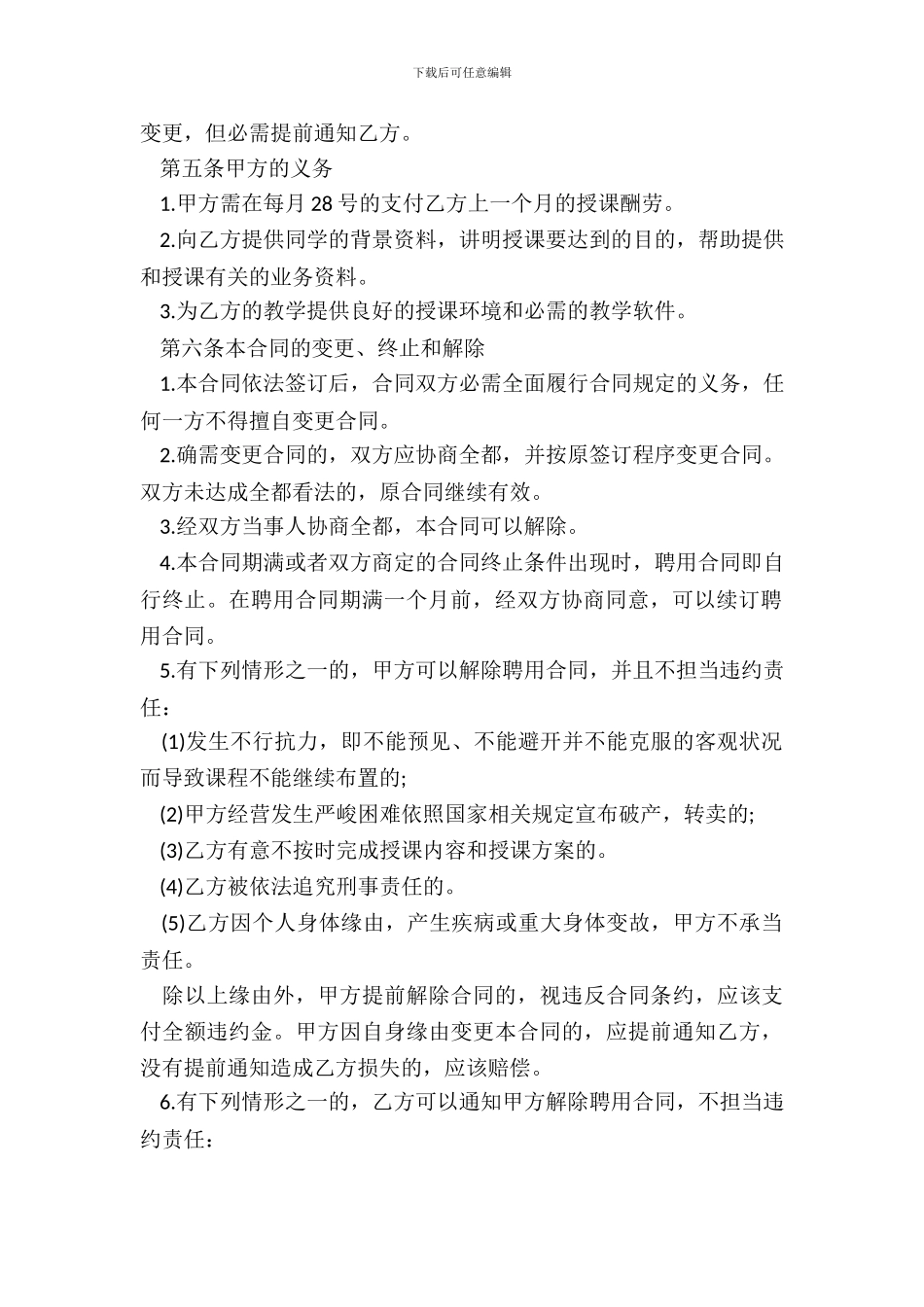 下载后可任意编辑

变更，但必需提前通知乙方。

第五条甲方的义务

1.甲方需在每月 28 号的支付乙方上一个月的授课酬劳。

2.向乙方提供同学的背景资料，讲明授课要达到的目的，帮助提供和授课有关的业务资料。

3.为乙方的教学提供良好的授课环境和必需的教学软件。

第六条本合同的变更、终止和解除

1.本合同依法签订后，合同双方必需全面履行合同规定的义务，任何一方不得擅自变更合同。

2.确需变更合同的，双方应协商全都，并按原签订程序变更合同。双方未达成全都看法的，原合同继续有效。

3.经双方当事人协商全都，本合同可以解除。

4.本合同期满或者双方商定的合同终止条件出现时，聘用合同即自行终止。在聘用合同期满一个月前，经双方协商同意，可以续订聘用合同。

5.有下列情形之一的，甲方可以解除聘用合同，并且不担当违约责任：

(1)发生不行抗力，即不能预见、不能避开并不能克服的客观状况而导致课程不能继续布置的;

(2)甲方经营发生严峻困难依照国家相关规定宣布破产，转卖的;

(3)乙方有意不按时完成授课内容和授课方案的。

(4)乙方被依法追究刑事责任的。

(5)乙方因个人身体缘由，产生疾病或重大身体变故，甲方不承当责任。

除以上缘由外，甲方提前解除合同的，视违反合同条约，应该支付全额违约金。甲方因自身缘由变更本合同的，应提前通知乙方，没有提前通知造成乙方损失的，应该赔偿。

6.有下列情形之一的，乙方可以通知甲方解除聘用合同，不担当违约责任：